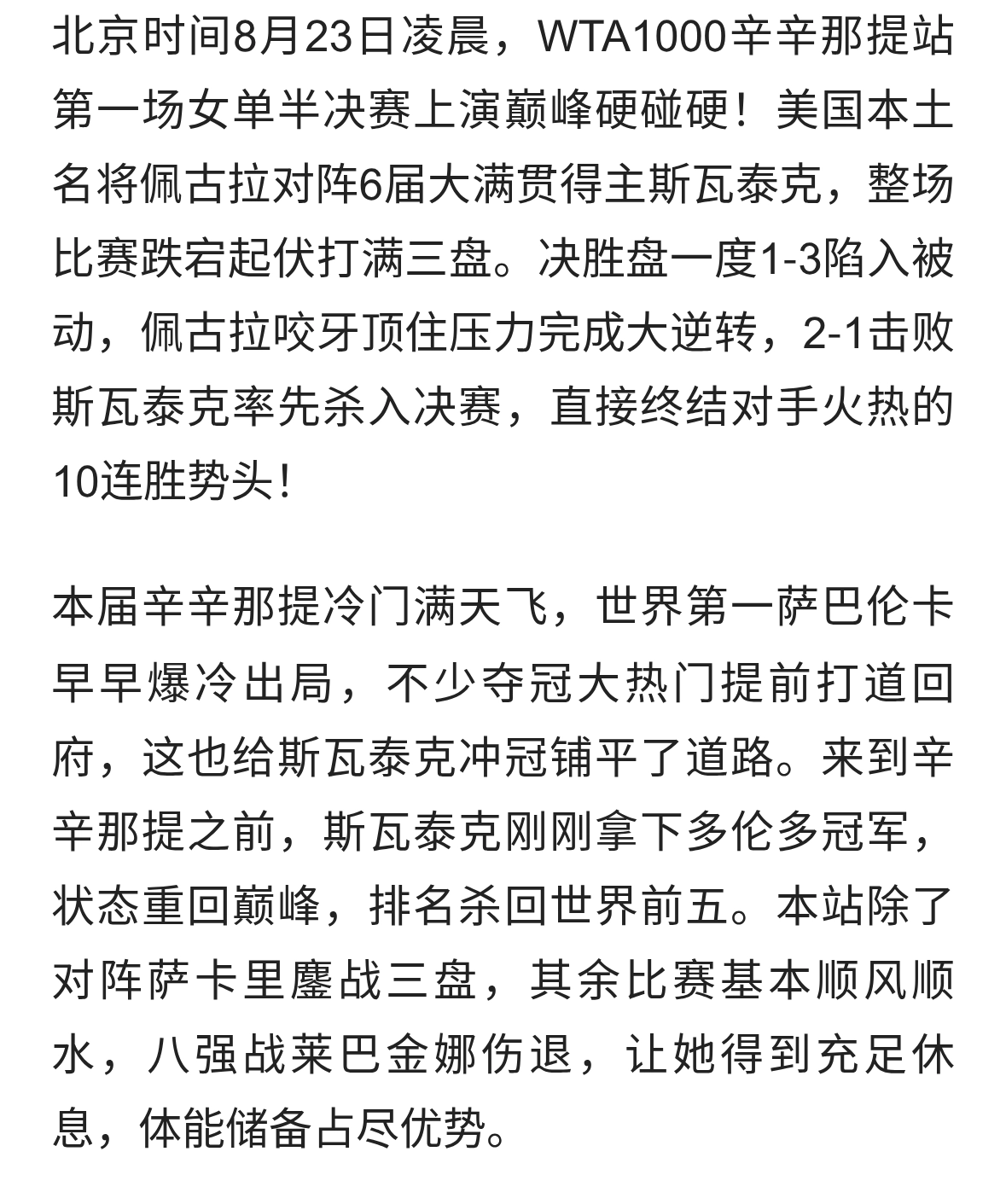 北京时间8月23日凌晨，WTA1000辛辛那提站第一场女单半决赛上演巅峰硬碰硬！美国本土名将佩古拉对阵6届大满贯得主斯瓦泰克，整场比赛跌宕起伏打满三盘。决胜盘一度1-3陷入被动，佩古拉咬牙顶住压力完成大逆转，2-1击败斯瓦泰克率先杀入决赛，直接终结对手火热的10连胜势头！

本届辛辛那提冷门满天飞，世界第一萨巴伦卡早早爆冷出局，不少夺冠大热门提前打道回府，这也给斯瓦泰克冲冠铺平了道路。来到辛辛那提之前，斯瓦泰克刚刚拿下多伦多冠军，状态重回巅峰，排名杀回世界前五。本站除了对阵萨卡里鏖战三盘，其余比赛基本顺风顺水，八强战莱巴金娜伤退，让她得到充足休息，体能储备占尽优势。